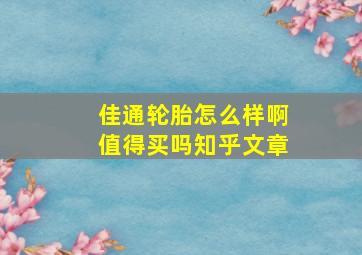 佳通轮胎怎么样啊
值得买吗知乎文章